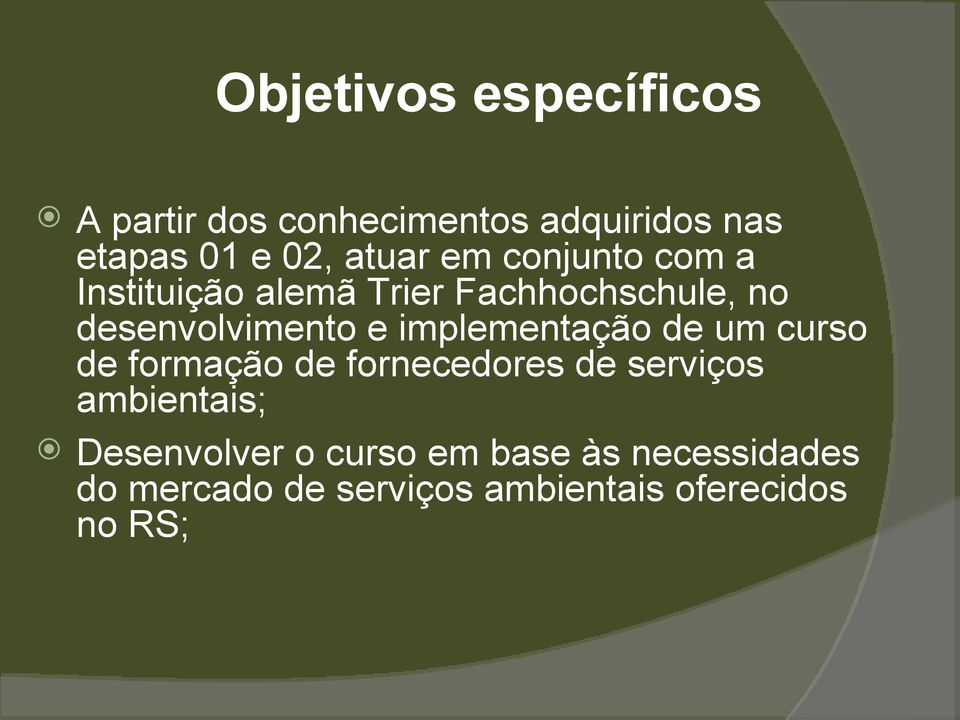 Objetivos específicos

A partir dos conhecimentos adquiridos nas etapas 01 e 02, atuar em conjunto com a Instituição alemã Trier Fachhochschule, no desenvolvimento e implementação de um curso de formação de fornecedores de serviços ambientais;

Desenvolver o curso em base às necessidades do mercado de serviços ambientais oferecidos no RS;